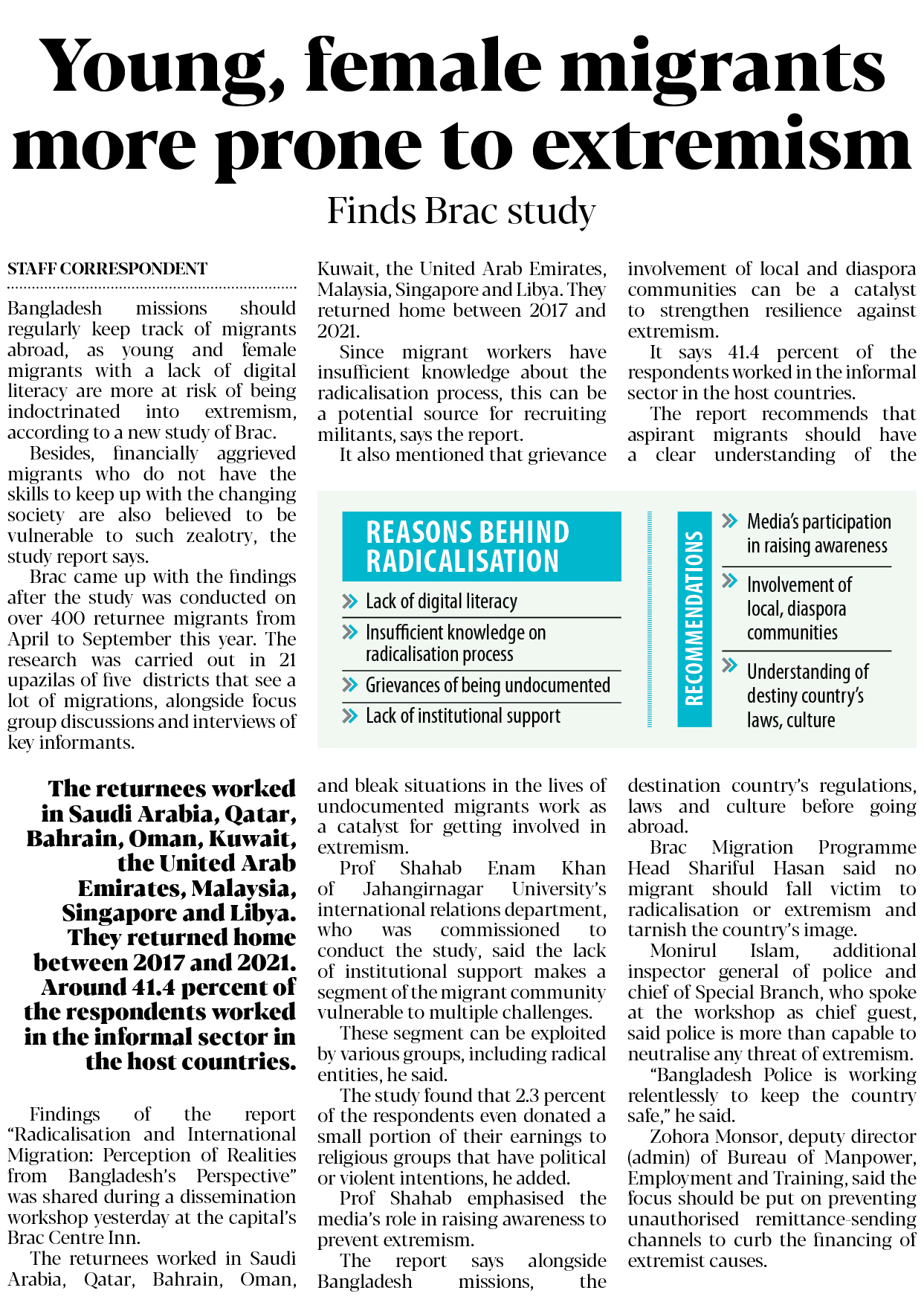 Young, female migrants more prone to extremism

Finds Brac study

STAFF CORRESPONDENT

Bangladesh missions should regularly keep track of migrants abroad, as young and female migrants with a lack of digital literacy are more at risk of being indoctrinated into extremism, according to a new study of Brac.

Besides, financially aggrieved migrants who do not have the skills to keep up with the changing society are also believed to be vulnerable to such zealotry, the study report says.

Brac came up with the findings after the study was conducted on over 400 returnee migrants from April to September this year. The research was carried out in 21 upazilas of five districts that see a lot of migrations, alongside focus group discussions and interviews of key informants.

The returnees worked in Saudi Arabia, Qatar, Bahrain, Oman, Kuwait, the United Arab Emirates, Malaysia, Singapore and Libya. They returned home between 2017 and 2021. Around 41.4 percent of the respondents worked in the informal sector in the host countries.

Findings of the report "Radicalisation and International Migration: Perception of Realities from Bangladesh's Perspective" was shared during a dissemination workshop yesterday at the capital's Brac Centre Inn.

The returnees worked in Saudi Arabia, Qatar, Bahrain, Oman, Kuwait, the United Arab Emirates, Malaysia, Singapore and Libya. They returned home between 2017 and 2021.

Since migrant workers have insufficient knowledge about the radicalisation process, this can be a potential source for recruiting militants, says the report.

It also mentioned that grievance and bleak situations in the lives of undocumented migrants work as a catalyst for getting involved in extremism.

Prof Shahab Enam Khan of Jahangirnagar University's international relations department, who was commissioned to conduct the study, said the lack of institutional support makes a segment of the migrant community vulnerable to multiple challenges.

These segment can be exploited by various groups, including radical entities, he said.

The study found that 2.3 percent of the respondents even donated a small portion of their earnings to religious groups that have political or violent intentions, he added.

Prof Shahab emphasised the media's role in raising awareness to prevent extremism.

The report says alongside Bangladesh missions, the involvement of local and diaspora communities can be a catalyst to strengthen resilience against extremism.

It says 41.4 percent of the respondents worked in the informal sector in the host countries.

The report recommends that aspirant migrants should have a clear understanding of the destination country's regulations, laws and culture before going abroad.

Brac Migration Programme Head Shariful Hasan said no migrant should fall victim to radicalisation or extremism and tarnish the country's image.

Monirul Islam, additional inspector general of police and chief of Special Branch, who spoke at the workshop as chief guest, said police is more than capable to neutralise any threat of extremism.

"Bangladesh Police is working relentlessly to keep the country safe," he said.

Zohora Monsor, deputy director (admin) of Bureau of Manpower, Employment and Training, said the focus should be put on preventing unauthorised remittance-sending channels to curb the financing of extremist causes.

REASONS BEHIND RADICALISATION
Lack of digital literacy
Insufficient knowledge on radicalisation process
Grievances of being undocumented
Lack of institutional support

RECOMMENDATIONS
Media's participation in raising awareness
Involvement of local, diaspora communities
Understanding of destiny country's laws, culture